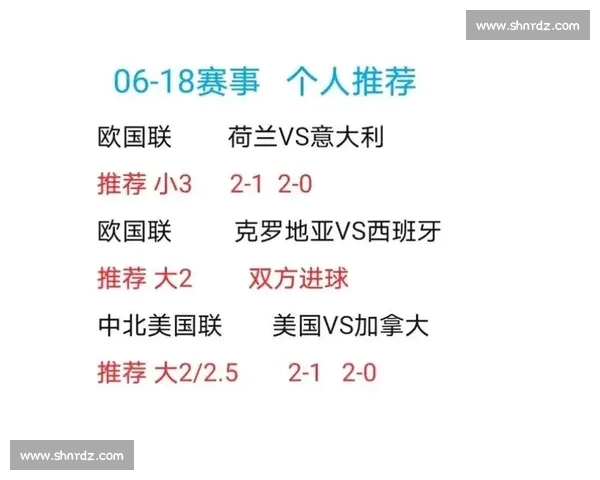 www.shnrdz.com

06-18赛事 个人推荐

欧国联 荷兰VS意大利

推荐 小3 2-1 2-0

欧国联 克罗地亚VS西班牙

推荐 大2 双方进球

中北美国联 美国VS加拿大

推荐 大2/2.5 2-1 2-0

www.shnrdz.com